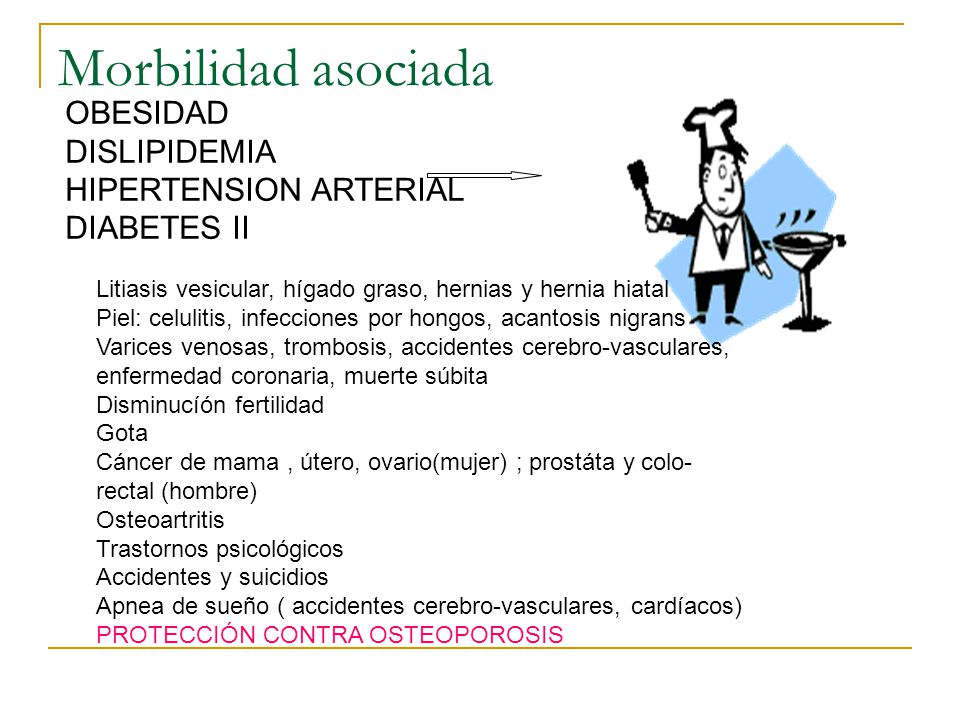 Morbilidad asociada

OBESIDAD
DISLIPIDEMIA
HIPERTENSION ARTERIAL
DIABETES II

Litiasis vesicular, hígado graso, hernias y hernia hiatal
Piel: celulitis, infecciones por hongos, acantosis nigrans
Varices venosas, trombosis, accidentes cerebro-vasculares, enfermedad coronaria, muerte súbita
Disminucíón fertilidad
Gota
Cáncer de mama , útero, ovario(mujer) ; prostáta y colo-rectal (hombre)
Osteoartritis
Trastornos psicológicos
Accidentes y suicidios
Apnea de sueño ( accidentes cerebro-vasculares, cardíacos)
PROTECCIÓN CONTRA OSTEOPOROSIS